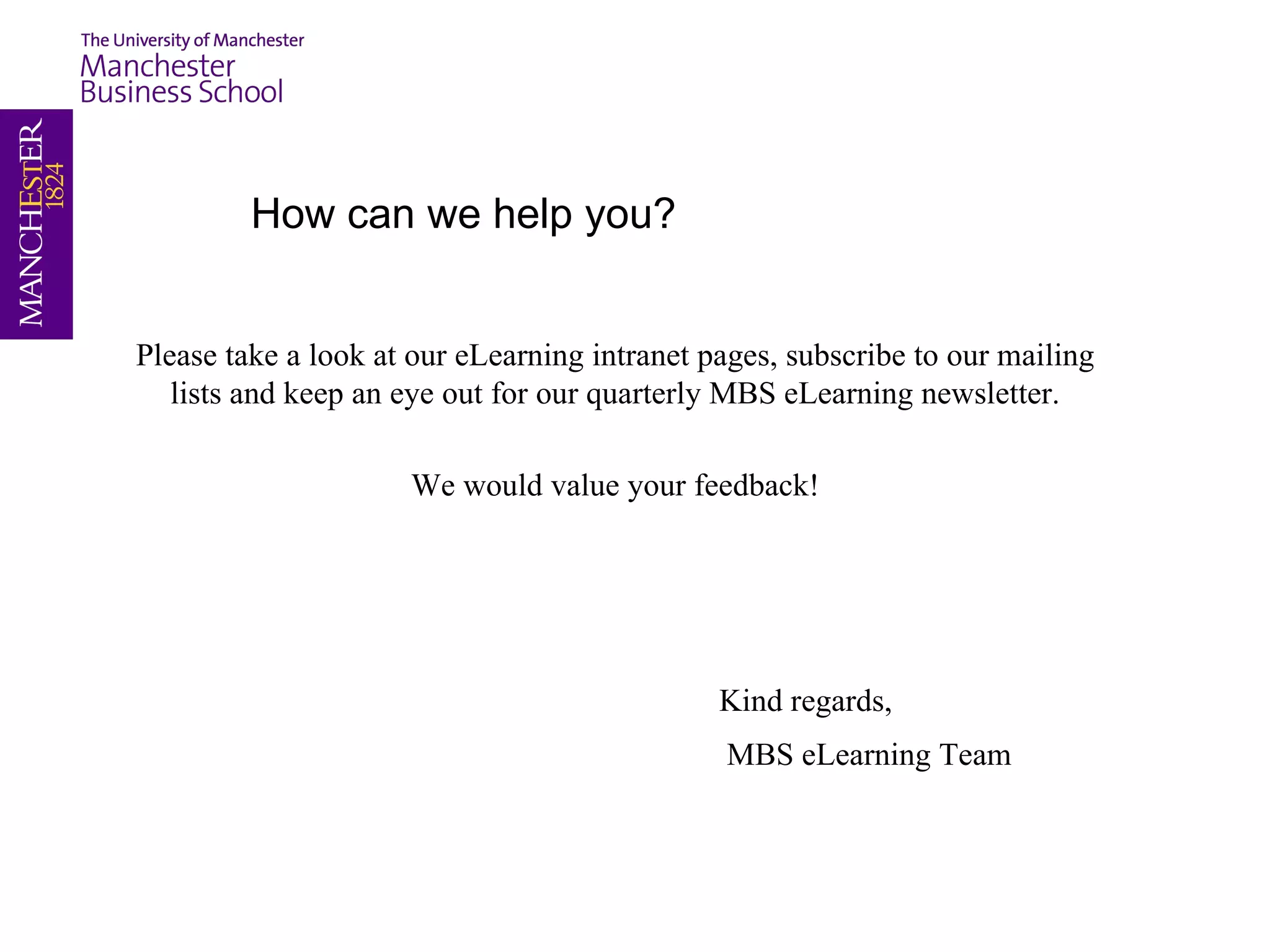 The University of Manchester
Manchester
Business School

MANCHESTER
1824

How can we help you?

Please take a look at our eLearning intranet pages, subscribe to our mailing lists and keep an eye out for our quarterly MBS eLearning newsletter.

We would value your feedback!

Kind regards,

MBS eLearning Team